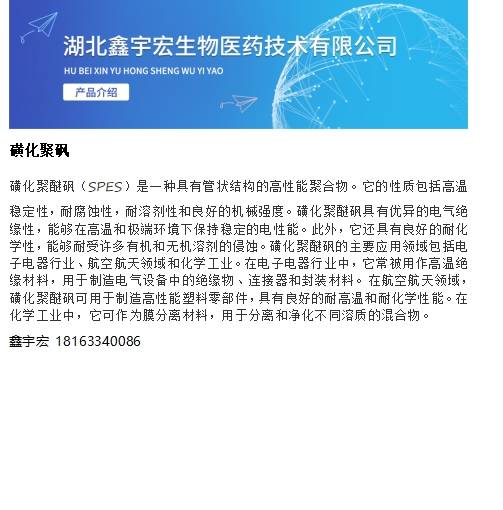 湖北鑫宇宏生物医药技术有限公司

HU BEI XIN YU HONG SHENG WU YI YAO

产品介绍

磺化聚砜

磺化聚醚砜（SPES）是一种具有管状结构的高性能聚合物。它的性质包括高温稳定性，耐腐蚀性，耐溶剂性和良好的机械强度。磺化聚醚砜具有优异的电气绝缘性，能够在高温和极端环境下保持稳定的电性能。此外，它还具有良好的耐化学性，能够耐受许多有机和无机溶剂的侵蚀。磺化聚醚砜的主要应用领域包括电子电器行业、航空航天领域和化学工业。在电子电器行业中，它常被用作高温绝缘材料，用于制造电气设备中的绝缘物、连接器和封装材料。在航空航天领域，磺化聚醚砜可用于制造高性能塑料零部件，具有良好的耐高温和耐化学性能。在化学工业中，它可作为膜分离材料，用于分离和净化不同溶质的混合物。

鑫宇宏 18163340086